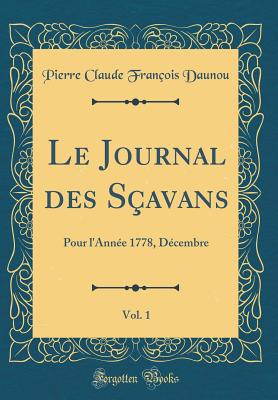 Pierre Claude François Daunou

Le Journal des Sçavans

Pour l'Année 1778, Décembre

Vol. 1

Forgotten Books